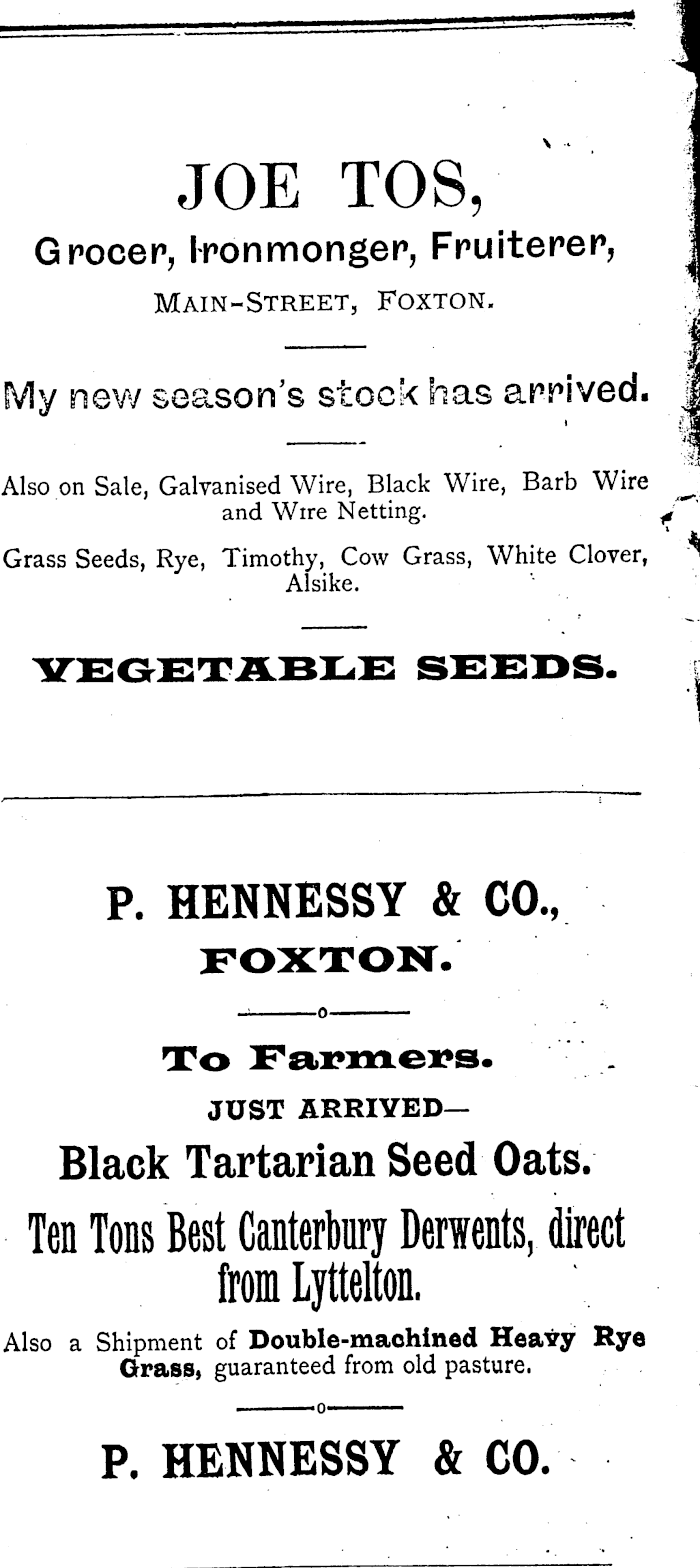 JOE TOS,

Grocer, Ironmonger, Fruiterer,

MAIN-STREET, FOXTON.

My new season's stock has arrived.

Also on Sale, Galvanised Wire, Black Wire, Barb Wire and Wire Netting.

Grass Seeds, Rye, Timothy, Cow Grass, White Clover, Alsike.

VEGETABLE SEEDS.

P. HENNESSY & CO.,

FOXTON.

To Farmers.

JUST ARRIVED—

Black Tartarian Seed Oats.

Ten Tons Best Canterbury Derwents, direct from Lyttelton.

Also a Shipment of Double-machined Heavy Rye Grass, guaranteed from old pasture.

P. HENNESSY & CO.